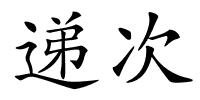 递次